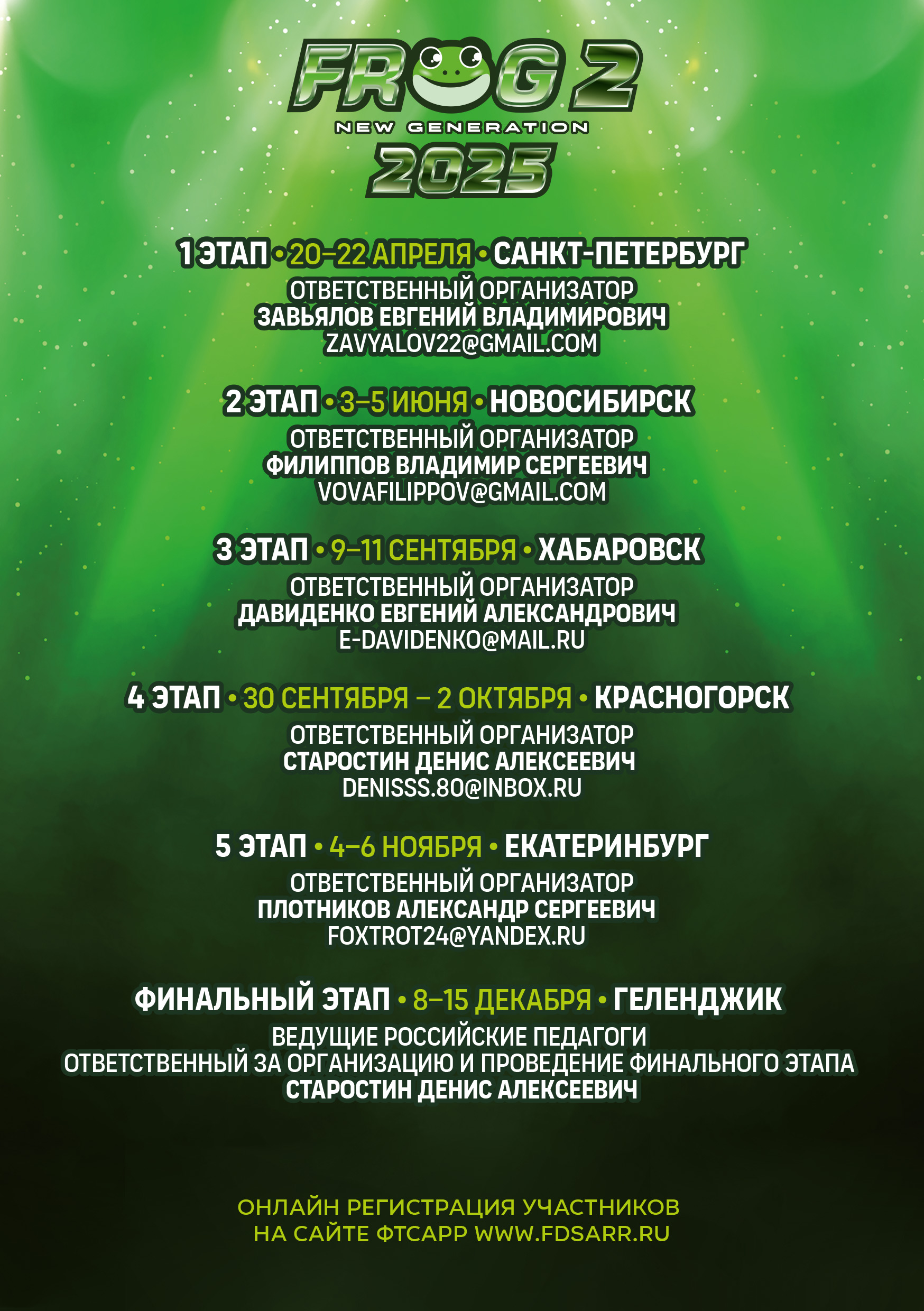 FROG 2
NEW GENERATION
2025

1 ЭТАП • 20–22 АПРЕЛЯ • САНКТ-ПЕТЕРБУРГ
ОТВЕТСТВЕННЫЙ ОРГАНИЗАТОР
ЗАВЬЯЛОВ ЕВГЕНИЙ ВЛАДИМИРОВИЧ
ZAVYALOV22@GMAIL.COM

2 ЭТАП • 3–5 ИЮНЯ • НОВОСИБИРСК
ОТВЕТСТВЕННЫЙ ОРГАНИЗАТОР
ФИЛИППОВ ВЛАДИМИР СЕРГЕЕВИЧ
VOVAFILIPPOV@GMAIL.COM

3 ЭТАП • 9–11 СЕНТЯБРЯ • ХАБАРОВСК
ОТВЕТСТВЕННЫЙ ОРГАНИЗАТОР
ДАВИДЕНКО ЕВГЕНИЙ АЛЕКСАНДРОВИЧ
E-DAVIDENKO@MAIL.RU

4 ЭТАП • 30 СЕНТЯБРЯ – 2 ОКТЯБРЯ • КРАСНОГОРСК
ОТВЕТСТВЕННЫЙ ОРГАНИЗАТОР
СТАРОСТИН ДЕНИС АЛЕКСЕЕВИЧ
DENISSS.80@INBOX.RU

5 ЭТАП • 4–6 НОЯБРЯ • ЕКАТЕРИНБУРГ
ОТВЕТСТВЕННЫЙ ОРГАНИЗАТОР
ПЛОТНИКОВ АЛЕКСАНДР СЕРГЕЕВИЧ
FOXTROT24@YANDEX.RU

ФИНАЛЬНЫЙ ЭТАП • 8–15 ДЕКАБРЯ • ГЕЛЕНДЖИК
ВЕДУЩИЕ РОССИЙСКИЕ ПЕДАГОГИ
ОТВЕТСТВЕННЫЙ ЗА ОРГАНИЗАЦИЮ И ПРОВЕДЕНИЕ ФИНАЛЬНОГО ЭТАПА
СТАРОСТИН ДЕНИС АЛЕКСЕЕВИЧ

ОНЛАЙН РЕГИСТРАЦИЯ УЧАСТНИКОВ
НА САЙТЕ ФТСАРР WWW.FDSARR.RU